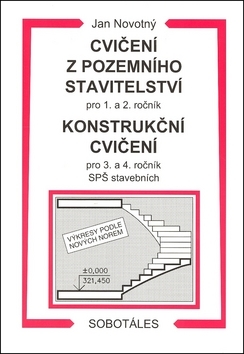 Jan Novotný

CVIČENÍ
Z POZEMNÍHO
STAVITELSTVÍ

pro 1. a 2. ročník

KONSTRUKČNÍ
CVIČENÍ

pro 3. a 4. ročník
SPŠ stavebních

VÝKRESY PODLE
NOVÝCH NOREM

±0,000
321,450

SOBOTÁLES